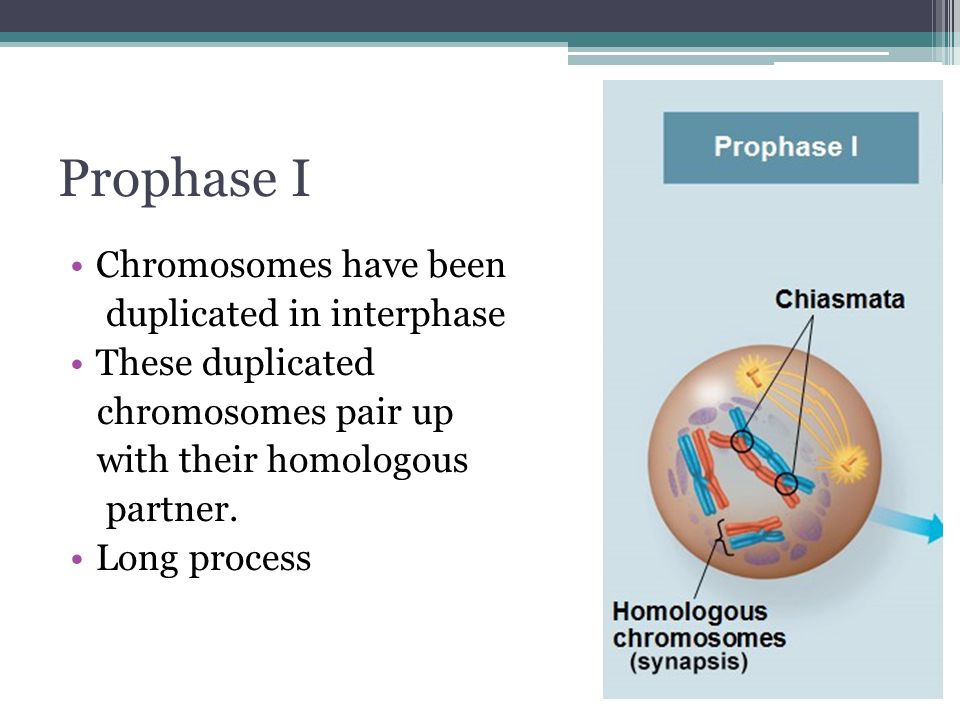 Prophase I

• Chromosomes have been duplicated in interphase
• These duplicated chromosomes pair up with their homologous partner.
• Long process

Prophase I

Chiasmata

Homologous chromosomes (synapsis)